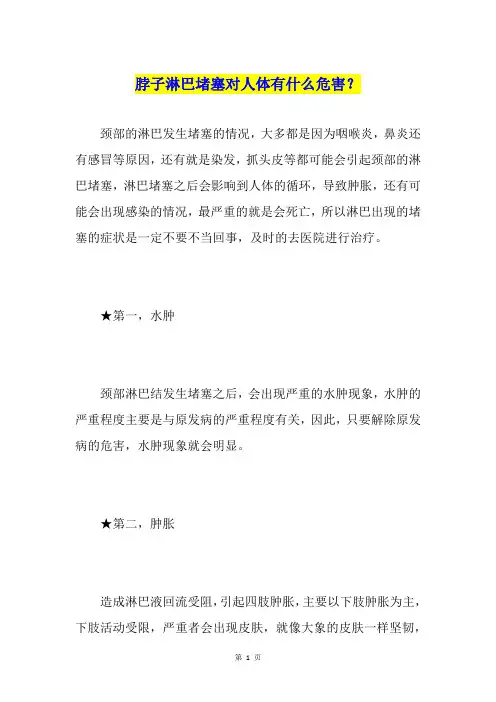 脖子淋巴堵塞对人体有什么危害？

颈部的淋巴发生堵塞的情况，大多都是因为咽喉炎，鼻炎还有感冒等原因，还有就是染发，抓头皮等都可能会引起颈部的淋巴堵塞，淋巴堵塞之后会影响到人体的循环，导致肿胀，还有可能会出现感染的情况，最严重的就是会死亡，所以淋巴出现的堵塞的症状是一定不要不当回事，及时的去医院进行治疗。

★第一，水肿

颈部淋巴结发生堵塞之后，会出现严重的水肿现象，水肿的严重程度主要是与原发病的严重程度有关，因此，只要解除原发病的危害，水肿现象就会明显。

★第二，肿胀

造成淋巴液回流受阻，引起四肢肿胀，主要以下肢肿胀为主，下肢活动受限，严重者会出现皮肤，就像大象的皮肤一样坚韧，

第 1 页